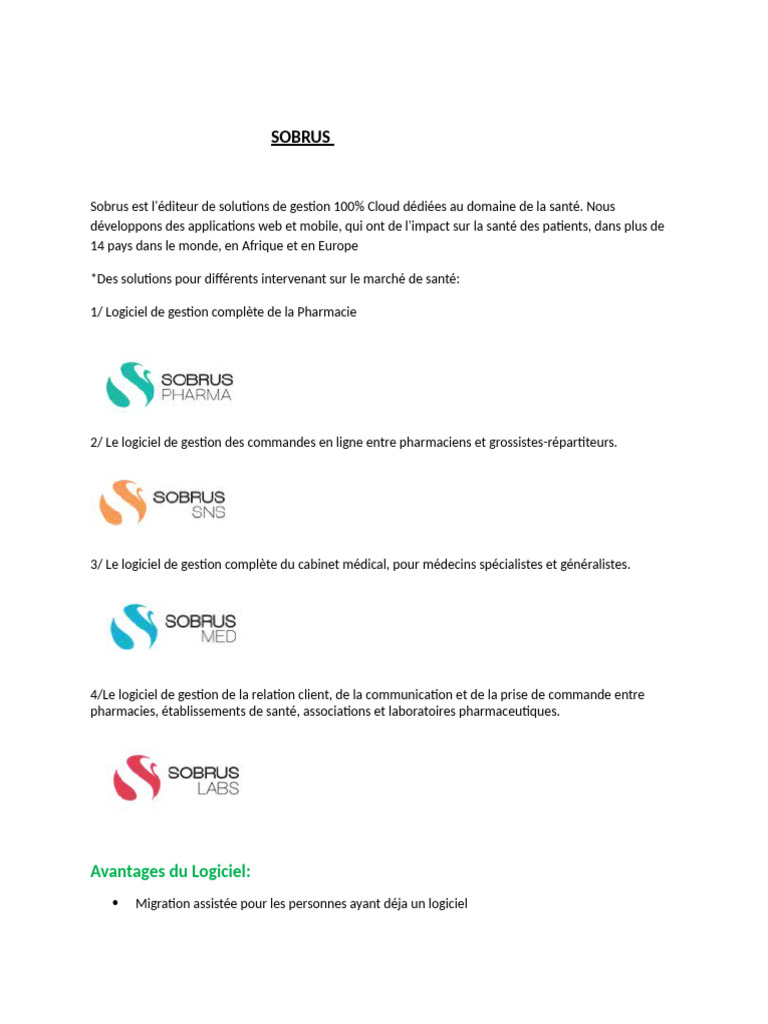 SOBRUS

Sobrus est l'éditeur de solutions de gestion 100% Cloud dédiées au domaine de la santé. Nous développons des applications web et mobile, qui ont de l'impact sur la santé des patients, dans plus de 14 pays dans le monde, en Afrique et en Europe

*Des solutions pour différents intervenant sur le marché de santé:

1/ Logiciel de gestion complète de la Pharmacie

SOBRUS
PHARMA

2/ Le logiciel de gestion des commandes en ligne entre pharmaciens et grossistes-répartiteurs.

SOBRUS
SNS

3/ Le logiciel de gestion complète du cabinet médical, pour médecins spécialistes et généralistes.

SOBRUS
MED

4/Le logiciel de gestion de la relation client, de la communication et de la prise de commande entre pharmacies, établissements de santé, associations et laboratoires pharmaceutiques.

SOBRUS
LABS

Avantages du Logiciel:

• Migration assistée pour les personnes ayant déja un logiciel